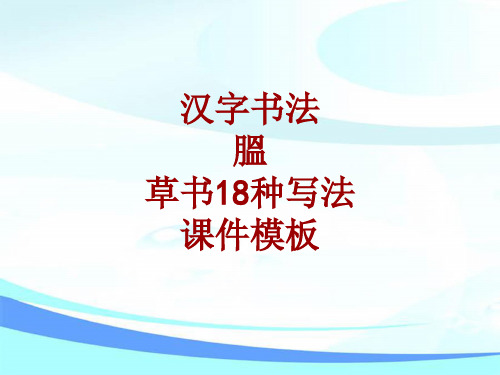 汉字书法
膃
草书18种写法
课件模板